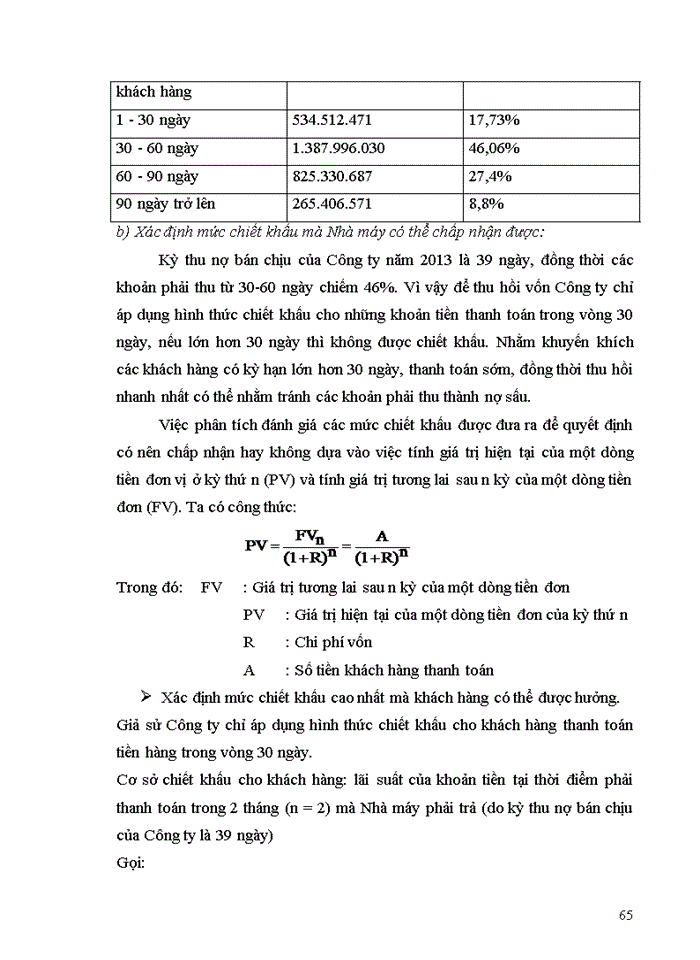 | khách hàng | | |
|---|---|---|
| 1 - 30 ngày | 534.512.471 | 17,73% |
| 30 - 60 ngày | 1.387.996.030 | 46,06% |
| 60 - 90 ngày | 825.330.687 | 27,4% |
| 90 ngày trở lên | 265.406.571 | 8,8% |

b) Xác định mức chiết khấu mà Nhà máy có thể chấp nhận được:

Kỳ thu nợ bán chịu của Công ty năm 2013 là 39 ngày, đồng thời các khoản phải thu từ 30-60 ngày chiếm 46%. Vì vậy để thu hồi vốn Công ty chỉ áp dụng hình thức chiết khấu cho những khoản tiền thanh toán trong vòng 30 ngày, nếu lớn hơn 30 ngày thì không được chiết khấu. Nhằm khuyến khích các khách hàng có kỳ hạn lớn hơn 30 ngày, thanh toán sớm, đồng thời thu hồi nhanh nhất có thể nhằm tránh các khoản phải thu thành nợ sấu.

Việc phân tích đánh giá các mức chiết khấu được đưa ra để quyết định có nên chấp nhận hay không dựa vào việc tính giá trị hiện tại của một dòng tiền đơn vị ở kỳ thứ n (PV) và tính giá trị tương lai sau n kỳ của một dòng tiền đơn (FV). Ta có công thức:

$PV = \frac{FV_n}{(1+R)^n} = \frac{A}{(1+R)^n}$

Trong đó: FV : Giá trị tương lai sau n kỳ của một dòng tiền đơn

PV : Giá trị hiện tại của một dòng tiền đơn của kỳ thứ n

R : Chi phí vốn

A : Số tiền khách hàng thanh toán

➢ Xác định mức chiết khấu cao nhất mà khách hàng có thể được hưởng.

Giả sử Công ty chỉ áp dụng hình thức chiết khấu cho khách hàng thanh toán tiền hàng trong vòng 30 ngày.

Cơ sở chiết khấu cho khách hàng: lãi suất của khoản tiền tại thời điểm phải thanh toán trong 2 tháng (n = 2) mà Nhà máy phải trả (do kỳ thu nợ bán chịu của Công ty là 39 ngày)

Gọi:

65